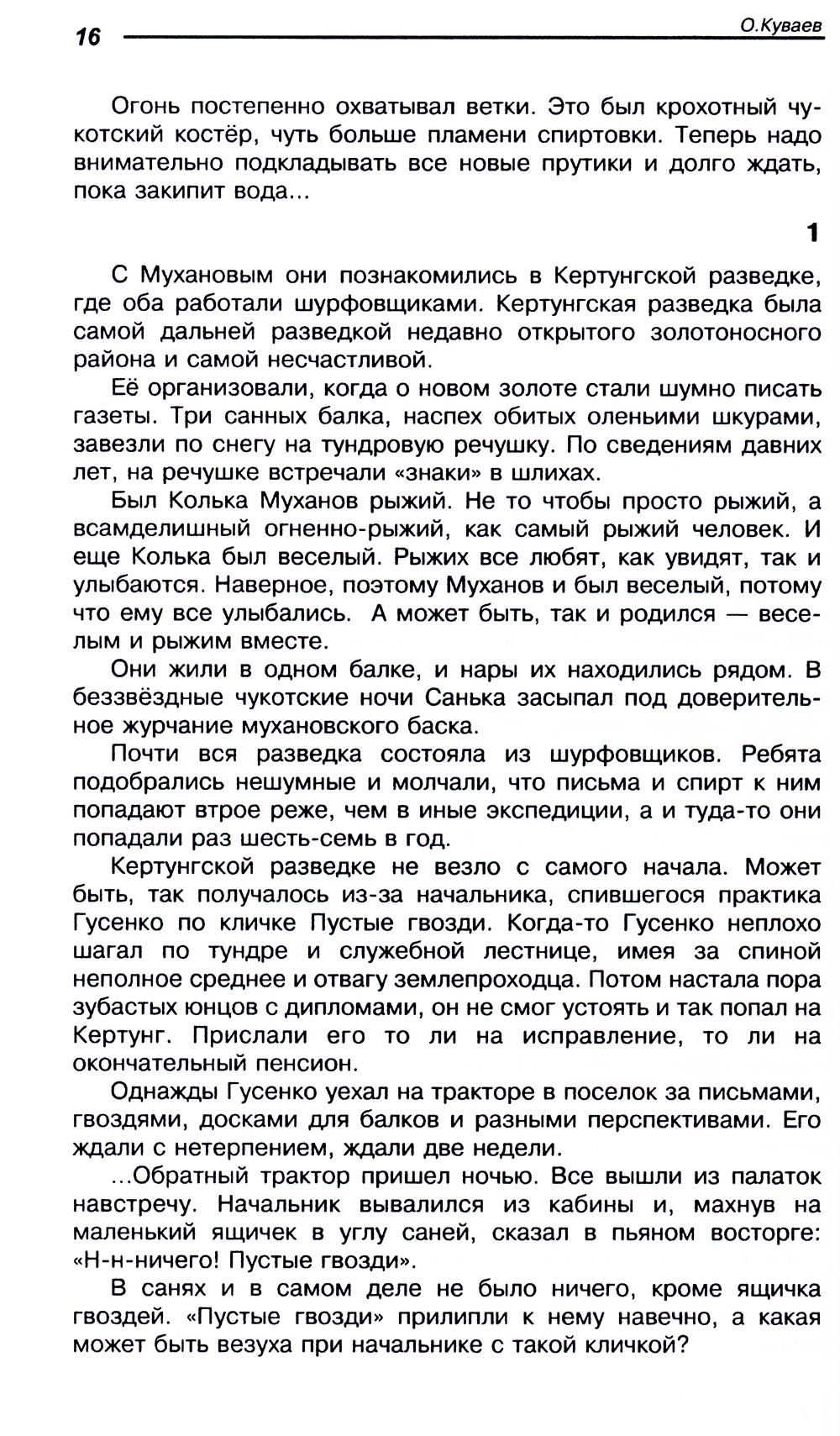 16 О.Куваев

Огонь постепенно охватывал ветки. Это был крохотный чукотский костёр, чуть больше пламени спиртовки. Теперь надо внимательно подкладывать все новые прутики и долго ждать, пока закипит вода...

1

С Мухановым они познакомились в Кертунгской разведке, где оба работали шурфовщиками. Кертунгская разведка была самой дальней разведкой недавно открытого золотоносного района и самой несчастливой.

Её организовали, когда о новом золоте стали шумно писать газеты. Три санных балка, наспех обитых оленьими шкурами, завезли по снегу на тундровую речушку. По сведениям давних лет, на речушке встречали «знаки» в шлихах.

Был Колька Муханов рыжий. Не то чтобы просто рыжий, а всамделишный огненно-рыжий, как самый рыжий человек. И еще Колька был веселый. Рыжих все любят, как увидят, так и улыбаются. Наверное, поэтому Муханов и был веселый, потому что ему все улыбались. А может быть, так и родился — веселым и рыжим вместе.

Они жили в одном балке, и нары их находились рядом. В беззвёздные чукотские ночи Санька засыпал под доверительное журчание мухановского баска.

Почти вся разведка состояла из шурфовщиков. Ребята подобрались нешумные и молчали, что письма и спирт к ним попадают втрое реже, чем в иные экспедиции, а и туда-то они попадали раз шесть-семь в год.

Кертунгской разведке не везло с самого начала. Может быть, так получалось из-за начальника, спившегося практика Гусенко по кличке Пустые гвозди. Когда-то Гусенко неплохо шагал по тундре и служебной лестнице, имея за спиной неполное среднее и отвагу землепроходца. Потом настала пора зубастых юнцов с дипломами, он не смог устоять и так попал на Кертунг. Прислали его то ли на исправление, то ли на окончательный пенсион.

Однажды Гусенко уехал на тракторе в поселок за письмами, гвоздями, досками для балков и разными перспективами. Его ждали с нетерпением, ждали две недели.

...Обратный трактор пришел ночью. Все вышли из палаток навстречу. Начальник вывалился из кабины и, махнув на маленький ящичек в углу саней, сказал в пьяном восторге: «Н-н-ничего! Пустые гвозди».

В санях и в самом деле не было ничего, кроме ящичка гвоздей. «Пустые гвозди» прилипли к нему навечно, а какая может быть везуха при начальнике с такой кличкой?